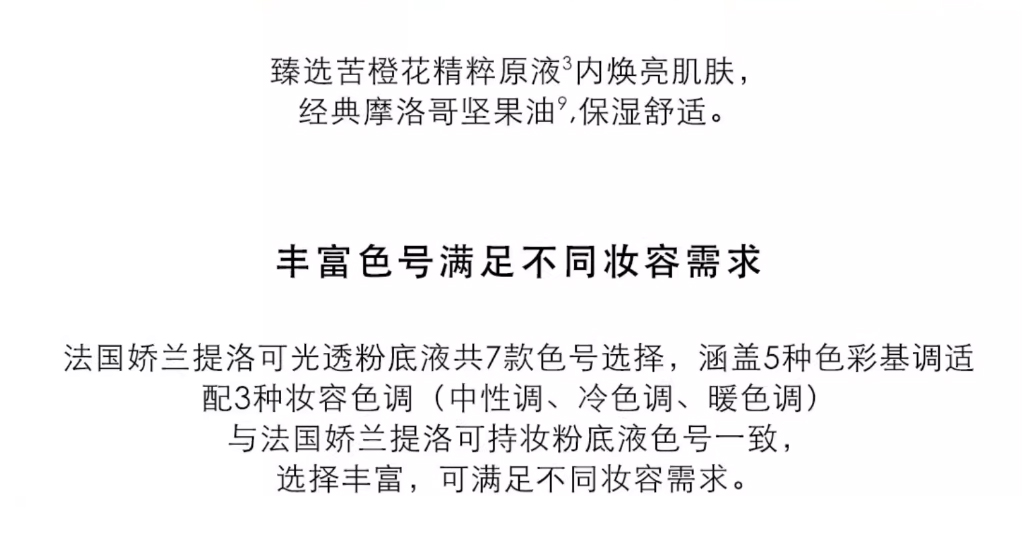 臻选苦橙花精粹原液$^{3}$内焕亮肌肤，
经典摩洛哥坚果油$^{9}$,保湿舒适。

丰富色号满足不同妆容需求

法国娇兰提洛可光透粉底液共7款色号选择，涵盖5种色彩基调适配3种妆容色调（中性调、冷色调、暖色调）
与法国娇兰提洛可持妆粉底液色号一致，
选择丰富，可满足不同妆容需求。